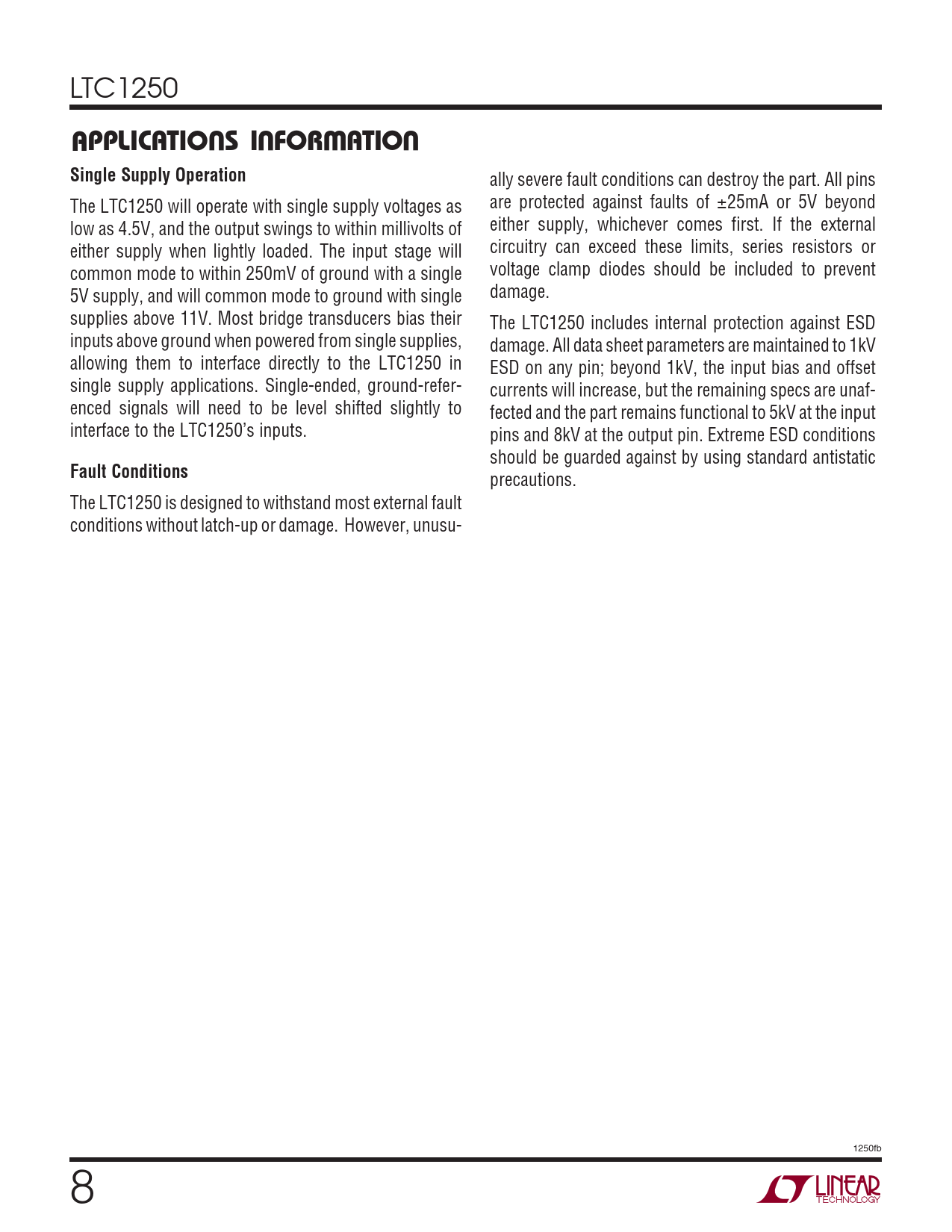 LTC1250

APPLICATIONS INFORMATION

Single Supply Operation

The LTC1250 will operate with single supply voltages as low as 4.5V, and the output swings to within millivolts of either supply when lightly loaded. The input stage will common mode to within 250mV of ground with a single 5V supply, and will common mode to ground with single supplies above 11V. Most bridge transducers bias their inputs above ground when powered from single supplies, allowing them to interface directly to the LTC1250 in single supply applications. Single-ended, ground-referenced signals will need to be level shifted slightly to interface to the LTC1250's inputs.

Fault Conditions

The LTC1250 is designed to withstand most external fault conditions without latch-up or damage. However, unusually severe fault conditions can destroy the part. All pins are protected against faults of ±25mA or 5V beyond either supply, whichever comes first. If the external circuitry can exceed these limits, series resistors or voltage clamp diodes should be included to prevent damage.

The LTC1250 includes internal protection against ESD damage. All data sheet parameters are maintained to 1kV ESD on any pin; beyond 1kV, the input bias and offset currents will increase, but the remaining specs are unaffected and the part remains functional to 5kV at the input pins and 8kV at the output pin. Extreme ESD conditions should be guarded against by using standard antistatic precautions.

1250fb

8

LINEAR TECHNOLOGY